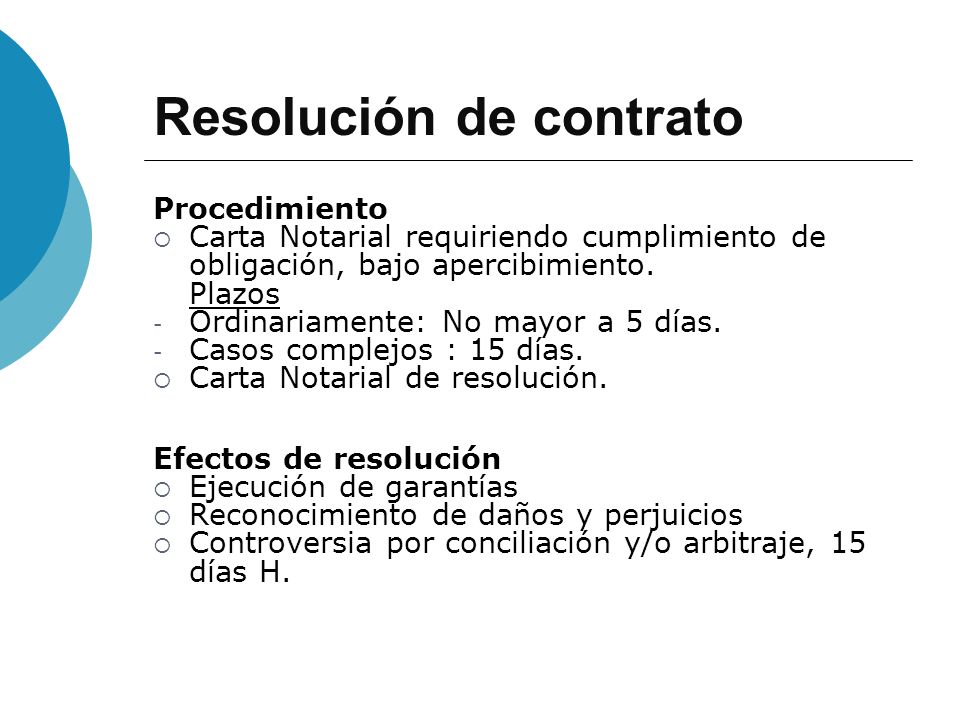 Resolución de contrato

Procedimiento
○ Carta Notarial requiriendo cumplimiento de obligación, bajo apercibimiento.
Plazos
- Ordinariamente: No mayor a 5 días.
- Casos complejos : 15 días.
○ Carta Notarial de resolución.

Efectos de resolución
○ Ejecución de garantías
○ Reconocimiento de daños y perjuicios
○ Controversia por conciliación y/o arbitraje, 15 días H.